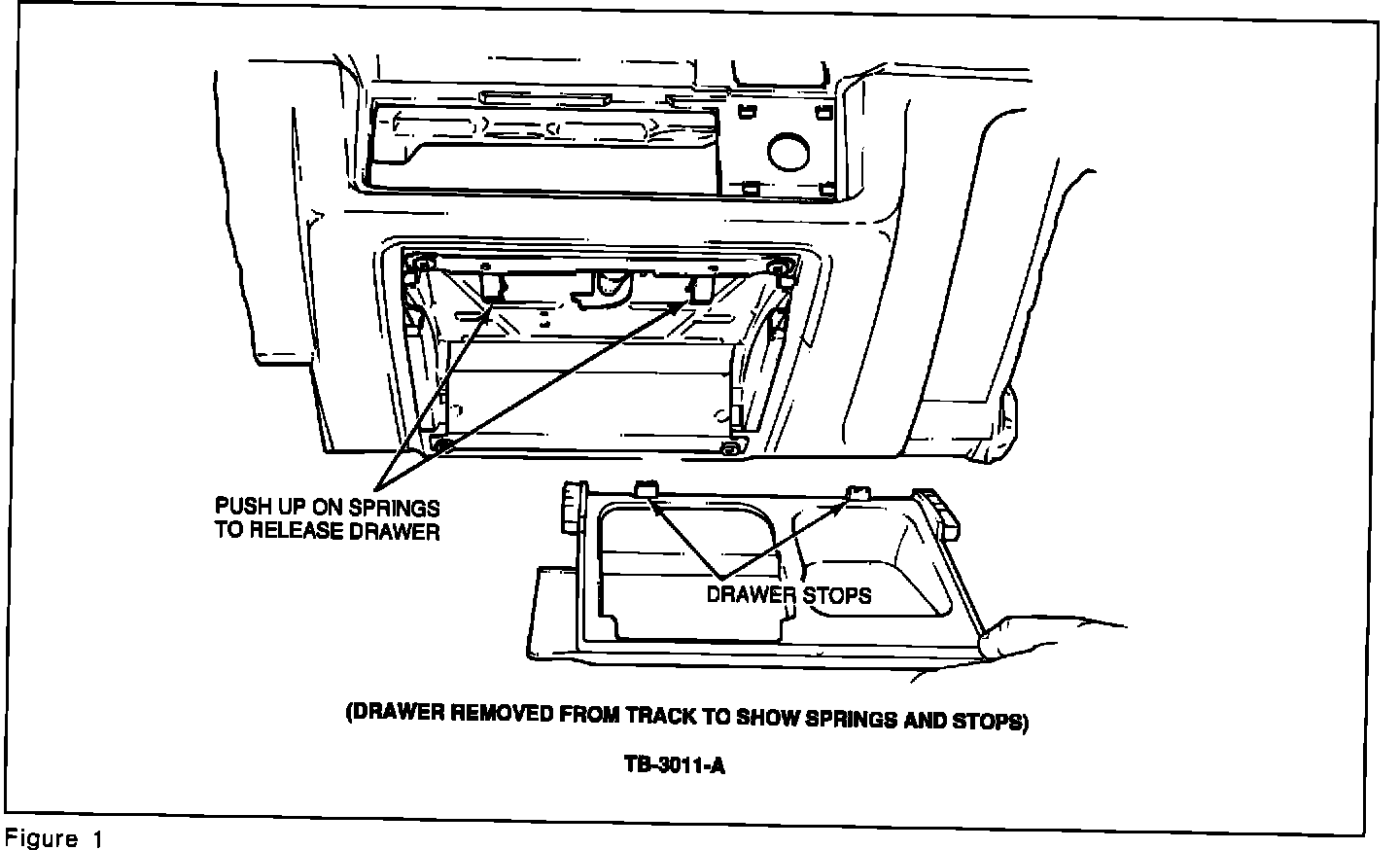 PUSH UP ON SPRINGS TO RELEASE DRAWER

DRAWER STOPS

(DRAWER REMOVED FROM TRACK TO SHOW SPRINGS AND STOPS)

TB-3011-A

Figure 1